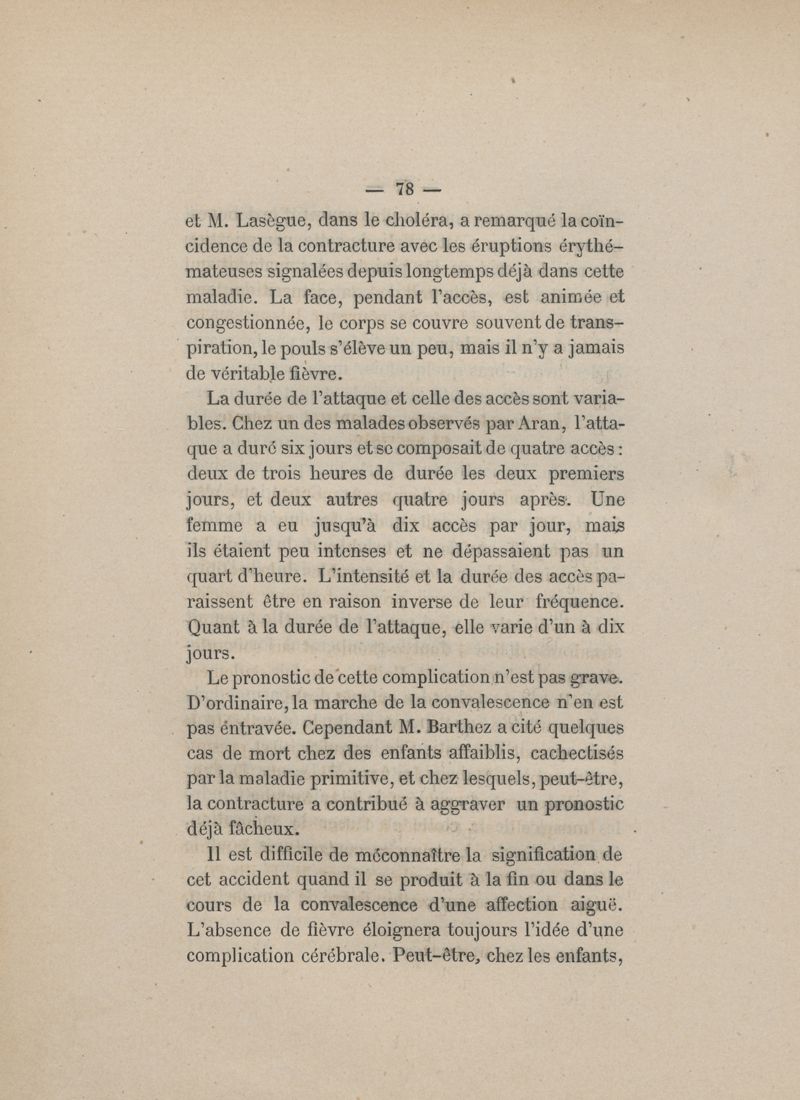 — 78 —

et M. Lasègue, dans le choléra, a remarqué la coïncidence de la contracture avec les éruptions érythémateuses signalées depuis longtemps déjà dans cette maladie. La face, pendant l'accès, est animée et congestionnée, le corps se couvre souvent de transpiration, le pouls s'élève un peu, mais il n'y a jamais de véritable fièvre.

La durée de l'attaque et celle des accès sont variables. Chez un des malades observés par Aran, l'attaque a duré six jours et se composait de quatre accès : deux de trois heures de durée les deux premiers jours, et deux autres quatre jours après. Une femme a eu jusqu'à dix accès par jour, mais ils étaient peu intenses et ne dépassaient pas un quart d'heure. L'intensité et la durée des accès paraissent être en raison inverse de leur fréquence. Quant à la durée de l'attaque, elle varie d'un à dix jours.

Le pronostic de cette complication n'est pas grave. D'ordinaire, la marche de la convalescence n'en est pas entravée. Cependant M. Barthez a cité quelques cas de mort chez des enfants affaiblis, cachectisés par la maladie primitive, et chez lesquels, peut-être, la contracture a contribué à aggraver un pronostic déjà fâcheux.

Il est difficile de méconnaître la signification de cet accident quand il se produit à la fin ou dans le cours de la convalescence d'une affection aiguë. L'absence de fièvre éloignera toujours l'idée d'une complication cérébrale. Peut-être, chez les enfants,